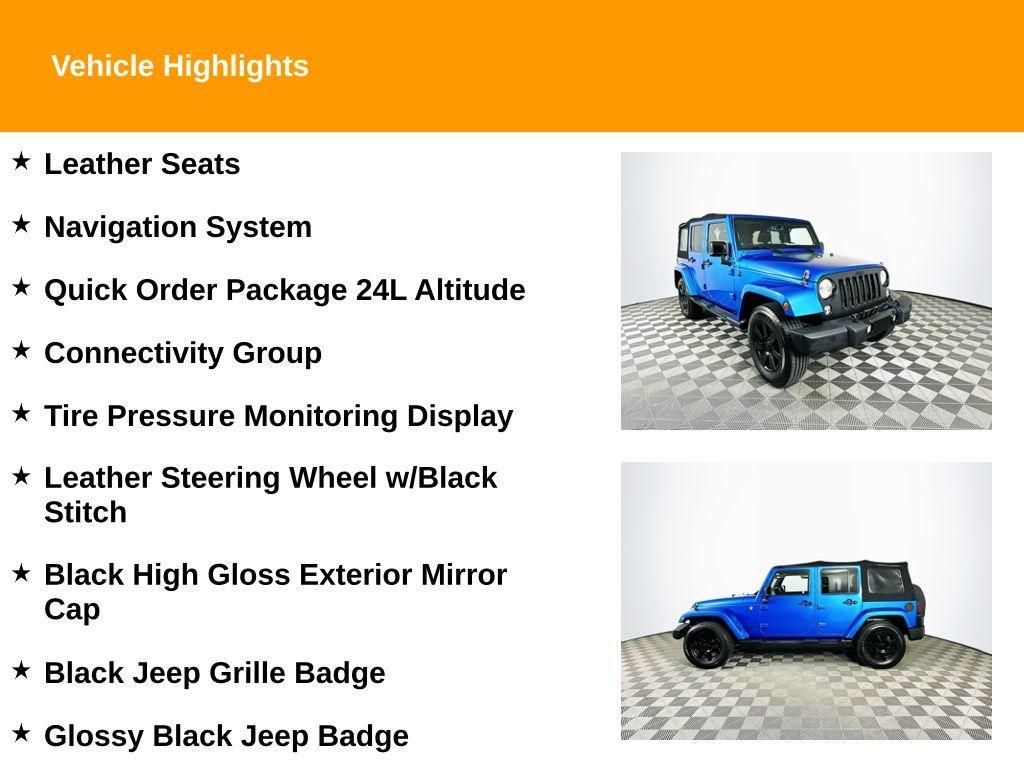 Vehicle Highlights

★ Leather Seats

★ Navigation System

★ Quick Order Package 24L Altitude

★ Connectivity Group

★ Tire Pressure Monitoring Display

★ Leather Steering Wheel w/Black Stitch

★ Black High Gloss Exterior Mirror Cap

★ Black Jeep Grille Badge

★ Glossy Black Jeep Badge